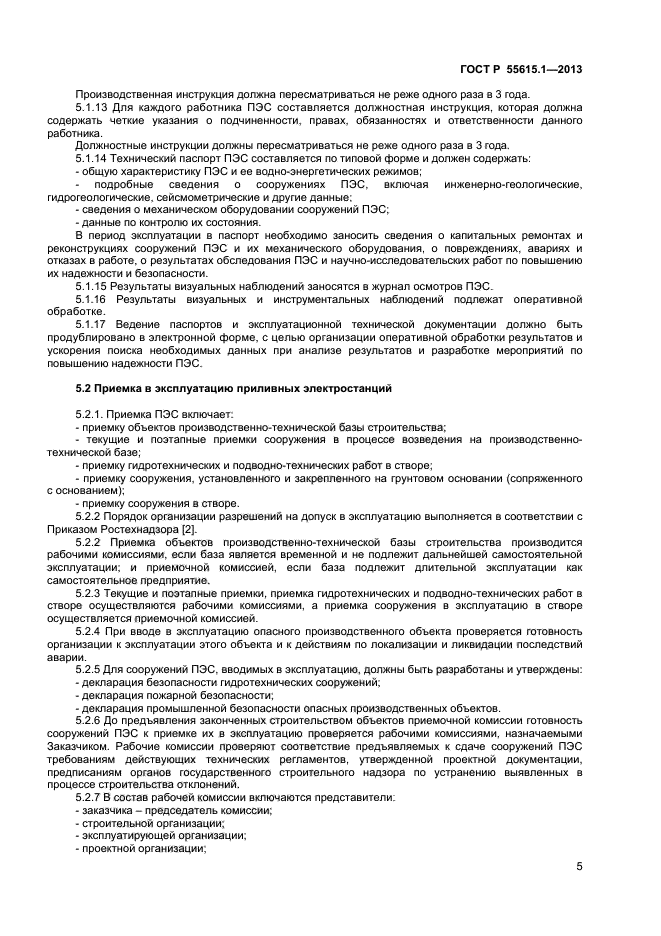 ГОСТ Р 55615.1—2013

Производственная инструкция должна пересматриваться не реже одного раза в 3 года.

5.1.13 Для каждого работника ПЭС составляется должностная инструкция, которая должна содержать четкие указания о подчиненности, правах, обязанностях и ответственности данного работника.

Должностные инструкции должны пересматриваться не реже одного раза в 3 года.

5.1.14 Технический паспорт ПЭС составляется по типовой форме и должен содержать:
- общую характеристику ПЭС и ее водно-энергетических режимов;
- подробные сведения о сооружениях ПЭС, включая инженерно-геологические, гидрогеологические, сейсмометрические и другие данные;
- сведения о механическом оборудовании сооружений ПЭС;
- данные по контролю их состояния.

В период эксплуатации в паспорт необходимо заносить сведения о капитальных ремонтах и реконструкциях сооружений ПЭС и их механического оборудования, о повреждениях, авариях и отказах в работе, о результатах обследования ПЭС и научно-исследовательских работ по повышению их надежности и безопасности.

5.1.15 Результаты визуальных наблюдений заносятся в журнал осмотров ПЭС.

5.1.16 Результаты визуальных и инструментальных наблюдений подлежат оперативной обработке.

5.1.17 Ведение паспортов и эксплуатационной технической документации должно быть продублировано в электронной форме, с целью организации оперативной обработки результатов и ускорения поиска необходимых данных при анализе результатов и разработке мероприятий по повышению надежности ПЭС.

5.2 Приемка в эксплуатацию приливных электростанций

5.2.1. Приемка ПЭС включает:
- приемку объектов производственно-технической базы строительства;
- текущие и поэтапные приемки сооружения в процессе возведения на производственно-технической базе;
- приемку гидротехнических и подводно-технических работ в створе;
- приемку сооружения, установленного и закрепленного на грунтовом основании (сопряженного с основанием);
- приемку сооружения в створе.

5.2.2 Порядок организации разрешений на допуск в эксплуатацию выполняется в соответствии с Приказом Ростехнадзора [2].

5.2.2 Приемка объектов производственно-технической базы строительства производится рабочими комиссиями, если база является временной и не подлежит дальнейшей самостоятельной эксплуатации; и приемочной комиссией, если база подлежит длительной эксплуатации как самостоятельное предприятие.

5.2.3 Текущие и поэтапные приемки, приемка гидротехнических и подводно-технических работ в створе осуществляются рабочими комиссиями, а приемка сооружения в эксплуатацию в створе осуществляется приемочной комиссией.

5.2.4 При вводе в эксплуатацию опасного производственного объекта проверяется готовность организации к эксплуатации этого объекта и к действиям по локализации и ликвидации последствий аварии.

5.2.5 Для сооружений ПЭС, вводимых в эксплуатацию, должны быть разработаны и утверждены:
- декларация безопасности гидротехнических сооружений;
- декларация пожарной безопасности;
- декларация промышленной безопасности опасных производственных объектов.

5.2.6 До предъявления законченных строительством объектов приемочной комиссии готовность сооружений ПЭС к приемке их в эксплуатацию проверяется рабочими комиссиями, назначаемыми Заказчиком. Рабочие комиссии проверяют соответствие предъявляемых к сдаче сооружений ПЭС требованиям действующих технических регламентов, утвержденной проектной документации, предписаниям органов государственного строительного надзора по устранению выявленных в процессе строительства отклонений.

5.2.7 В состав рабочей комиссии включаются представители:
- заказчика – председатель комиссии;
- строительной организации;
- эксплуатирующей организации;
- проектной организации;

5